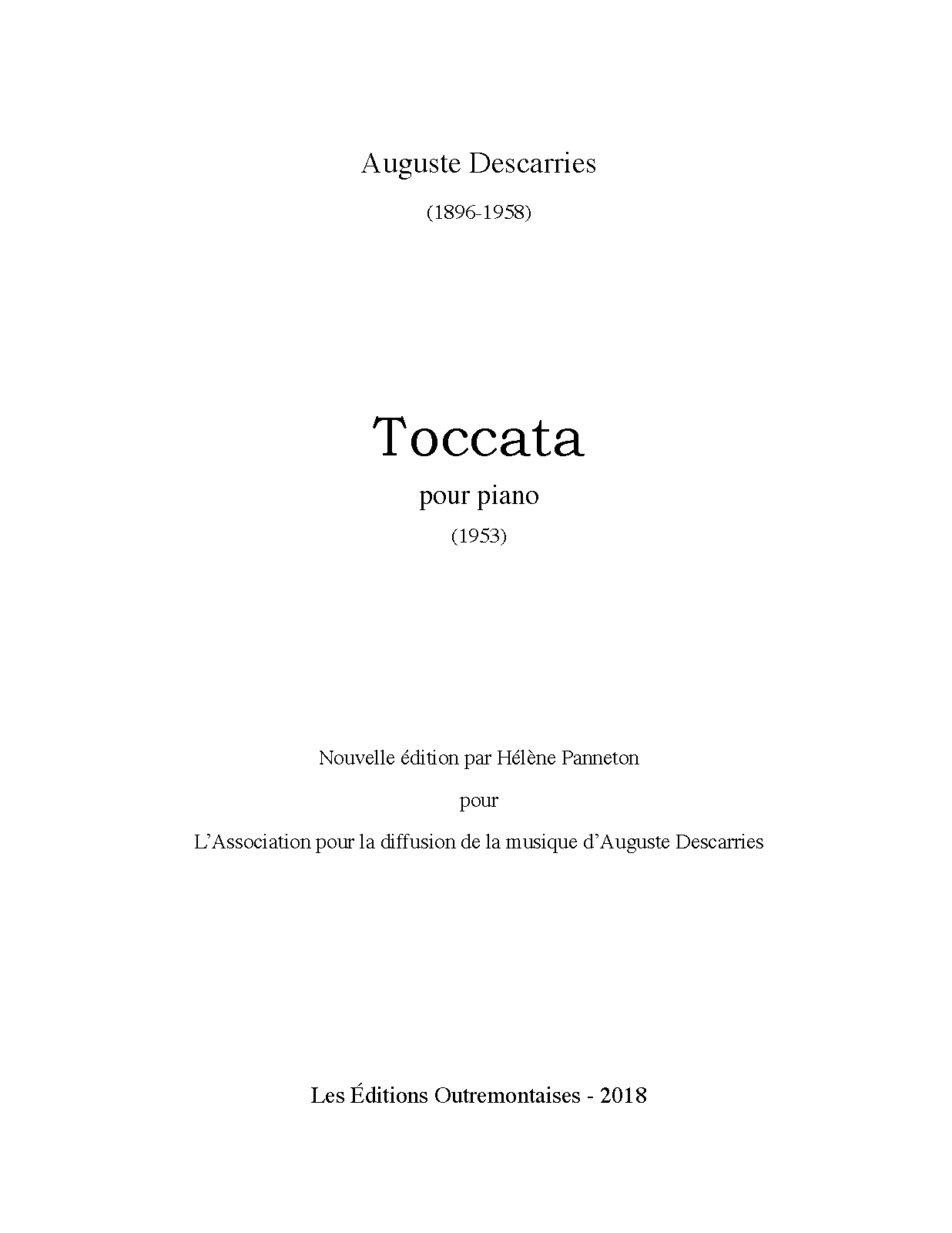 Auguste Descarries

(1896-1958)

Toccata

pour piano

(1953)

Nouvelle édition par Hélène Panneton

pour

L'Association pour la diffusion de la musique d'Auguste Descarries

Les Éditions Outremontaises - 2018